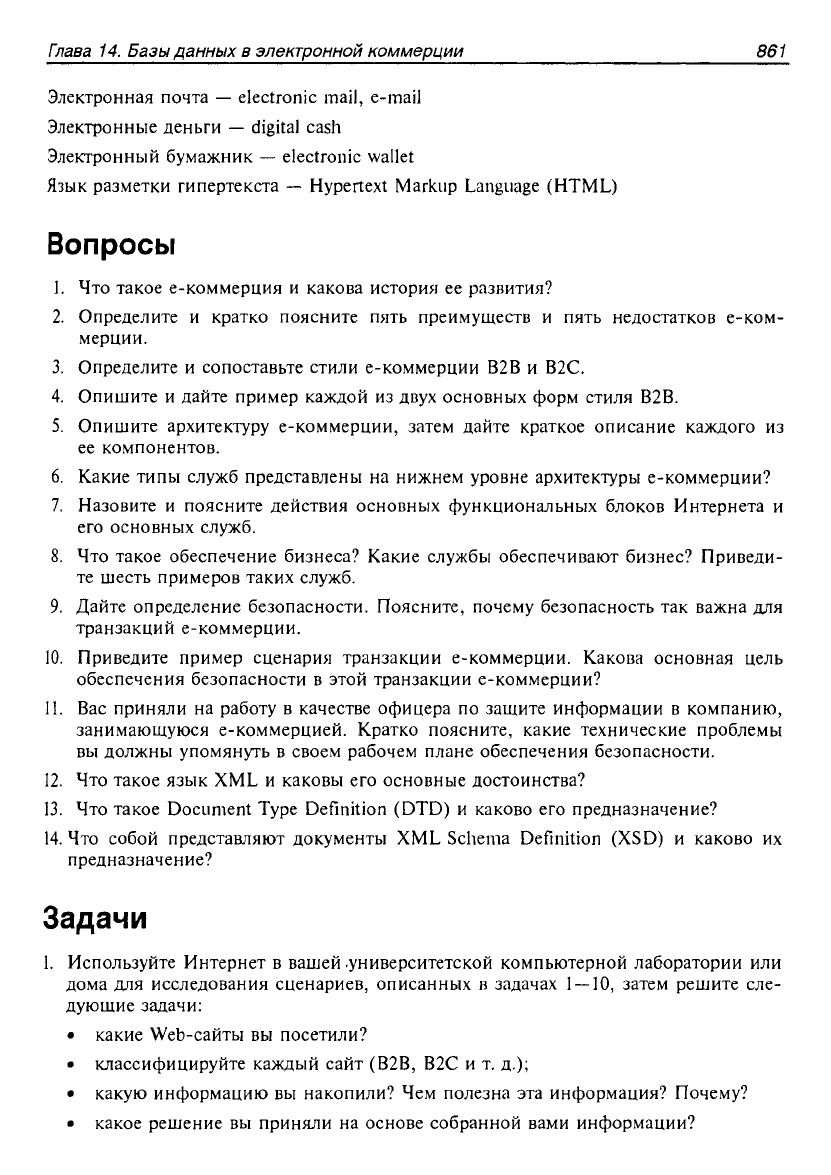 Глава 14. Базы данных в электронной коммерции 861

Электронная почта — electronic mail, e-mail

Электронные деньги — digital cash

Электронный бумажник — electronic wallet

Язык разметки гипертекста — Hypertext Markup Language (HTML)

Вопросы

1. Что такое е-коммерция и какова история ее развития?

2. Определите и кратко поясните пять преимуществ и пять недостатков е-коммерции.

3. Определите и сопоставьте стили е-коммерции B2B и B2C.

4. Опишите и дайте пример каждой из двух основных форм стиля B2B.

5. Опишите архитектуру е-коммерции, затем дайте краткое описание каждого из ее компонентов.

6. Какие типы служб представлены на нижнем уровне архитектуры е-коммерции?

7. Назовите и поясните действия основных функциональных блоков Интернета и его основных служб.

8. Что такое обеспечение бизнеса? Какие службы обеспечивают бизнес? Приведите шесть примеров таких служб.

9. Дайте определение безопасности. Поясните, почему безопасность так важна для транзакций е-коммерции.

10. Приведите пример сценария транзакции е-коммерции. Какова основная цель обеспечения безопасности в этой транзакции е-коммерции?

11. Вас приняли на работу в качестве офицера по защите информации в компанию, занимающуюся е-коммерцией. Кратко поясните, какие технические проблемы вы должны упомянуть в своем рабочем плане обеспечения безопасности.

12. Что такое язык XML и каковы его основные достоинства?

13. Что такое Document Type Definition (DTD) и каково его предназначение?

14. Что собой представляют документы XML Schema Definition (XSD) и каково их предназначение?

Задачи

1. Используйте Интернет в вашей университетской компьютерной лаборатории или дома для исследования сценариев, описанных в задачах 1—10, затем решите следующие задачи:

• какие Web-сайты вы посетили?

• классифицируйте каждый сайт (B2B, B2C и т. д.);

• какую информацию вы накопили? Чем полезна эта информация? Почему?

• какое решение вы приняли на основе собранной вами информации?